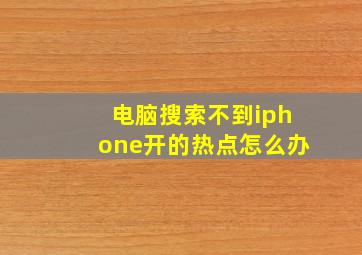 电脑搜索不到iphone开的热点怎么办